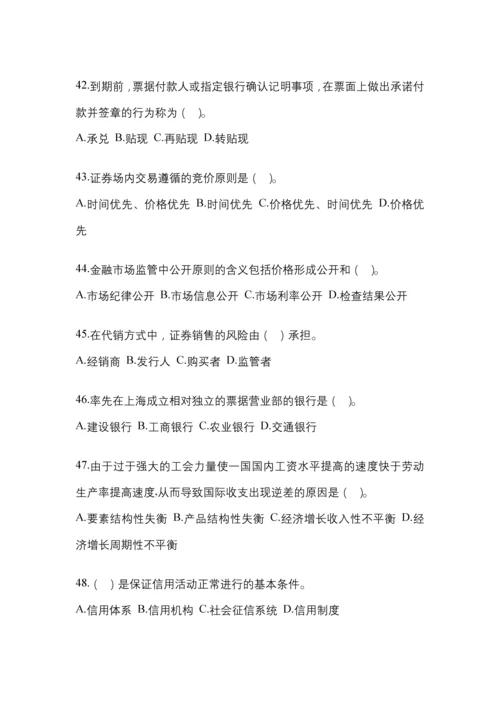 42.到期前，票据付款人或指定银行确认记明事项，在票面上做出承诺付款并签章的行为称为（ ）。

A.承兑 B.贴现 C.再贴现 D.转贴现

43.证券场内交易遵循的竞价原则是（ ）。

A.时间优先、价格优先 B.时间优先 C.价格优先、时间优先 D.价格优先

44.金融市场监管中公开原则的含义包括价格形成公开和（ ）。

A.市场纪律公开 B.市场信息公开 C.市场利率公开 D.检查结果公开

45.在代销方式中，证券销售的风险由（ ）承担。

A.经销商 B.发行人 C.购买者 D.监管者

46.率先在上海成立相对独立的票据营业部的银行是（ ）。

A.建设银行 B.工商银行 C.农业银行 D.交通银行

47.由于过于强大的工会力量使一国国内工资水平提高的速度快于劳动生产率提高速度,从而导致国际收支出现逆差的原因是（ ）。

A.要素结构性失衡 B.产品结构性失衡 C.经济增长收入性不平衡 D.经济增长周期性不平衡

48.（ ）是保证信用活动正常进行的基本条件。

A.信用体系 B.信用机构 C.社会征信系统 D.信用制度